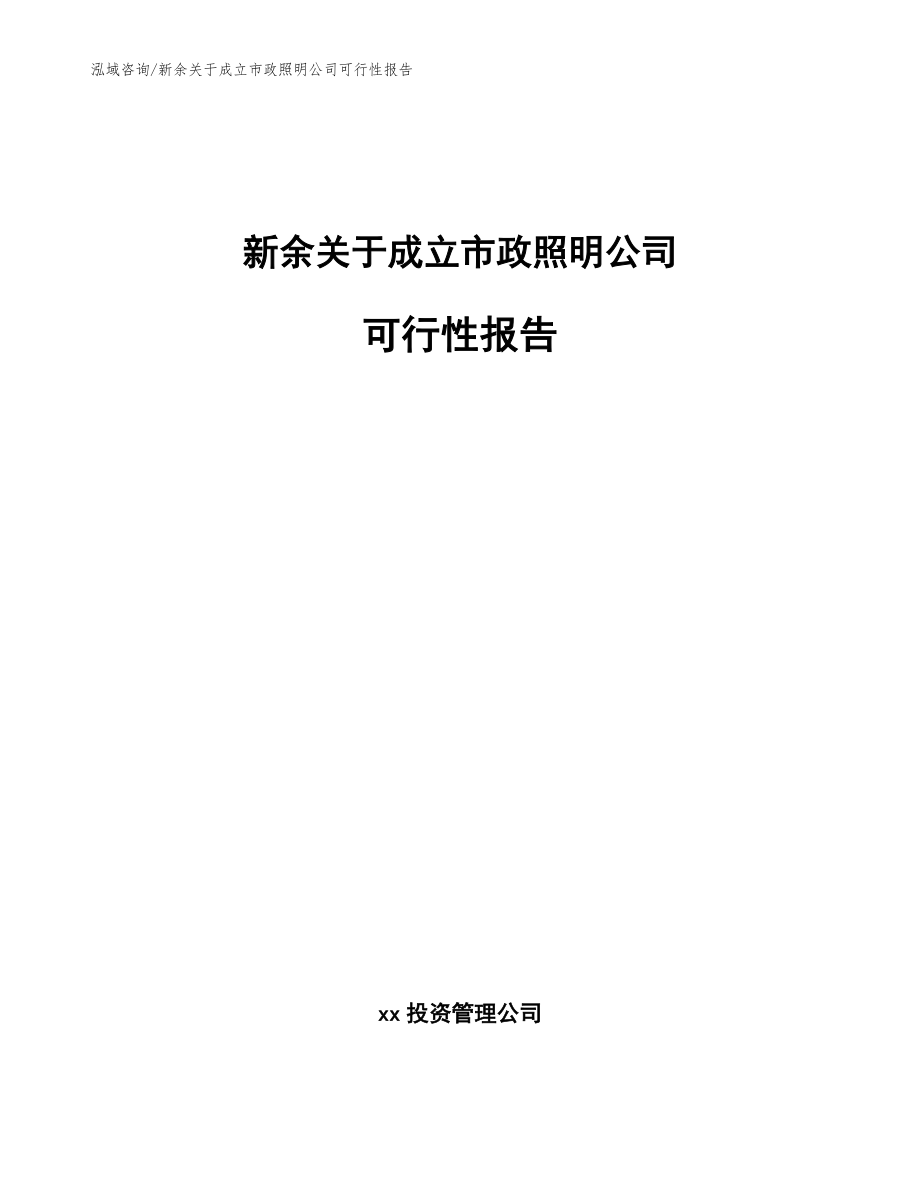 泓域咨询/新余关于成立市政照明公司可行性报告

新余关于成立市政照明公司

可行性报告

xx 投资管理公司